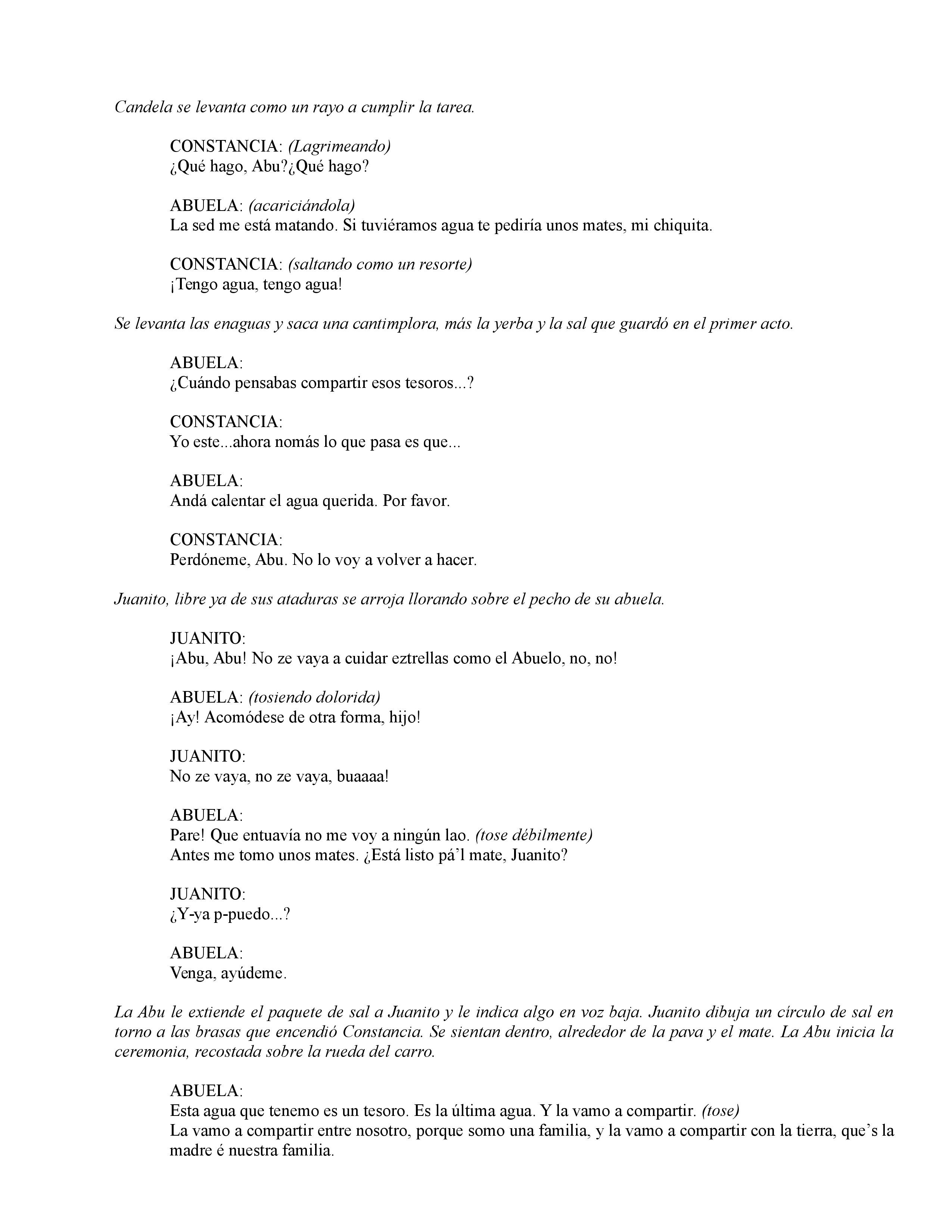 Candela se levanta como un rayo a cumplir la tarea.

CONSTANCIA: (Lagrimeando)
¿Qué hago, Abu?¿Qué hago?

ABUELA: (acariciándola)
La sed me está matando. Si tuviéramos agua te pediría unos mates, mi chiquita.

CONSTANCIA: (saltando como un resorte)
¡Tengo agua, tengo agua!

Se levanta las enaguas y saca una cantimplora, más la yerba y la sal que guardó en el primer acto.

ABUELA:
¿Cuándo pensabas compartir esos tesoros...?

CONSTANCIA:
Yo este...ahora nomás lo que pasa es que...

ABUELA:
Andá calentar el agua querida. Por favor.

CONSTANCIA:
Perdóneme, Abu. No lo voy a volver a hacer.

Juanito, libre ya de sus ataduras se arroja llorando sobre el pecho de su abuela.

JUANITO:
¡Abu, Abu! No ze vaya a cuidar eztrellas como el Abuelo, no, no!

ABUELA: (tosiendo dolorida)
¡Ay! Acomódese de otra forma, hijo!

JUANITO:
No ze vaya, no ze vaya, buaaaa!

ABUELA:
Pare! Que entuavía no me voy a ningún lao. (tose débilmente)
Antes me tomo unos mates. ¿Está listo pá'l mate, Juanito?

JUANITO:
¿Y-ya p-puedo...?

ABUELA:
Venga, ayúdeme.

La Abu le extiende el paquete de sal a Juanito y le indica algo en voz baja. Juanito dibuja un círculo de sal en torno a las brasas que encendió Constancia. Se sientan dentro, alrededor de la pava y el mate. La Abu inicia la ceremonia, recostada sobre la rueda del carro.

ABUELA:
Esta agua que tenemo es un tesoro. Es la última agua. Y la vamo a compartir. (tose)
La vamo a compartir entre nosotro, porque somo una familia, y la vamo a compartir con la tierra, que's la madre é nuestra familia.